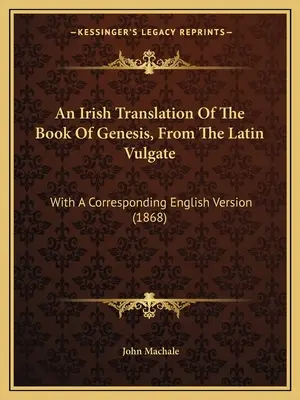 —KESSINGER'S LEGACY REPRINTS—

An Irish Translation Of The Book Of Genesis, From The Latin Vulgate

With A Corresponding English Version (1868)

John Machale